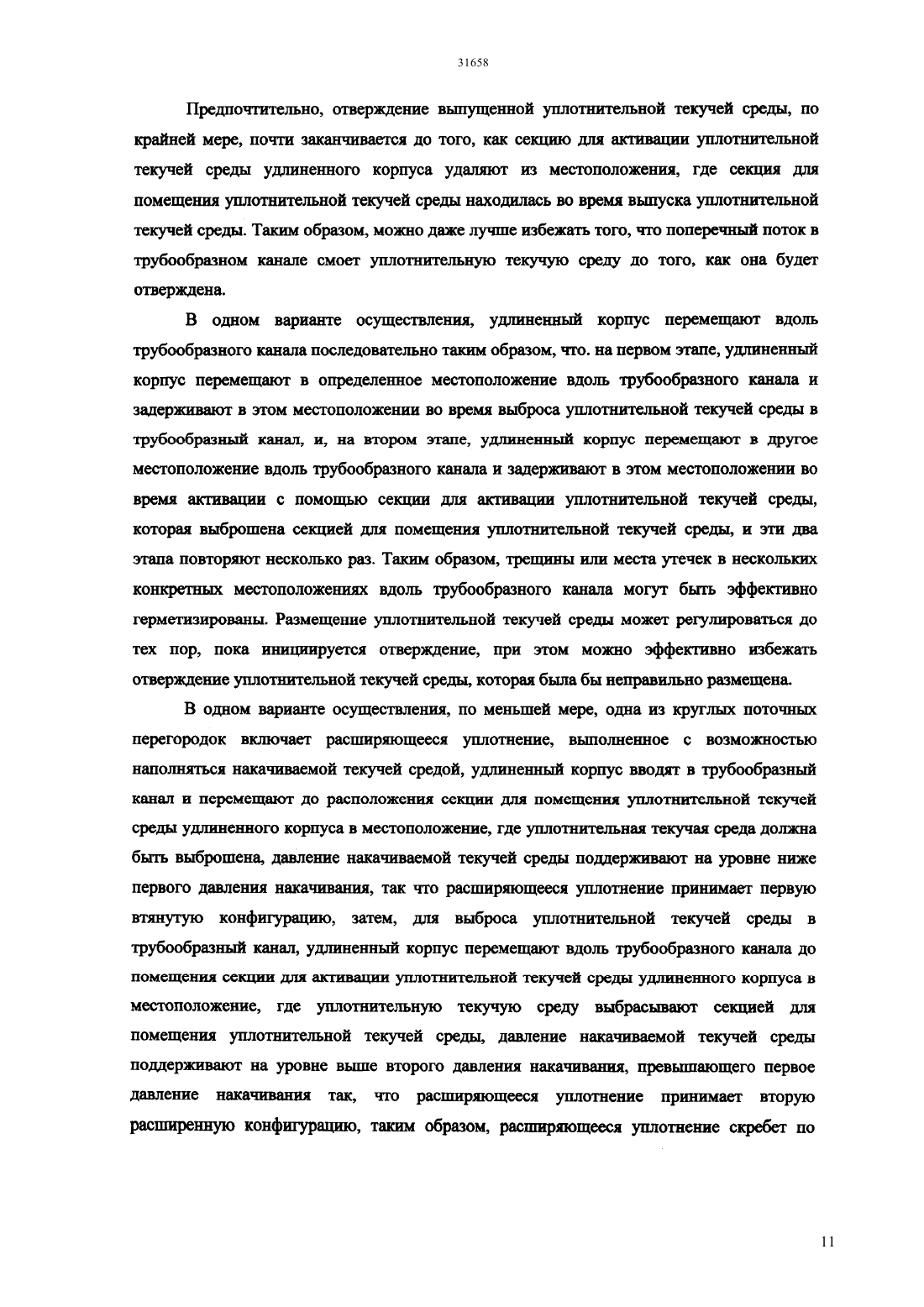 31658

Предпочтительно, отверждение выпущенной уплотнительной текучей среды, по крайней мере, почти заканчивается до того, как секцию для активации уплотнительной текучей среды удлиненного корпуса удаляют из местоположения, где секция для помещения уплотнительной текучей среды находилась во время выпуска уплотнительной текучей среды. Таким образом, можно даже лучше избежать того, что поперечный поток в трубообразном канале смоет уплотнительную текучую среду до того, как она будет отверждена.

В одном варианте осуществления, удлиненный корпус перемещают вдоль трубообразного канала последовательно таким образом, что. на первом этапе, удлиненный корпус перемещают в определенное местоположение вдоль трубообразного канала и задерживают в этом местоположении во время выброса уплотнительной текучей среды в трубообразный канал, и, на втором этапе, удлиненный корпус перемещают в другое местоположение вдоль трубообразного канала и задерживают в этом местоположении во время активации с помощью секции для активации уплотнительной текучей среды, которая выброшена секцией для помещения уплотнительной текучей среды, и эти два этапа повторяют несколько раз. Таким образом, трещины или места утечек в нескольких конкретных местоположениях вдоль трубообразного канала могут быть эффективно герметизированы. Размещение уплотнительной текучей среды может регулироваться до тех пор, пока инициируется отверждение, при этом можно эффективно избежать отверждение уплотнительной текучей среды, которая была бы неправильно размещена.

В одном варианте осуществления, по меньшей мере, одна из круглых поточных перегородок включает расширяющееся уплотнение, выполненное с возможностью наполняться накачиваемой текучей средой, удлиненный корпус вводят в трубообразный канал и перемещают до расположения секции для помещения уплотнительной текучей среды удлиненного корпуса в местоположение, где уплотнительная текучая среда должна быть выброшена, давление накачиваемой текучей среды поддерживают на уровне ниже первого давления накачивания, так что расширяющееся уплотнение принимает первую втянутую конфигурацию, затем, для выброса уплотнительной текучей среды в трубообразный канал, удлиненный корпус перемещают вдоль трубообразного канала до помещения секции для активации уплотнительной текучей среды удлиненного корпуса в местоположение, где уплотнительную текучую среду выбрасывают секцией для помещения уплотнительной текучей среды, давление накачиваемой текучей среды поддерживают на уровне выше второго давления накачивания, превышающего первое давление накачивания так, что расширяющееся уплотнение принимает вторую расширенную конфигурацию, таким образом, расширяющееся уплотнение скребет по

11